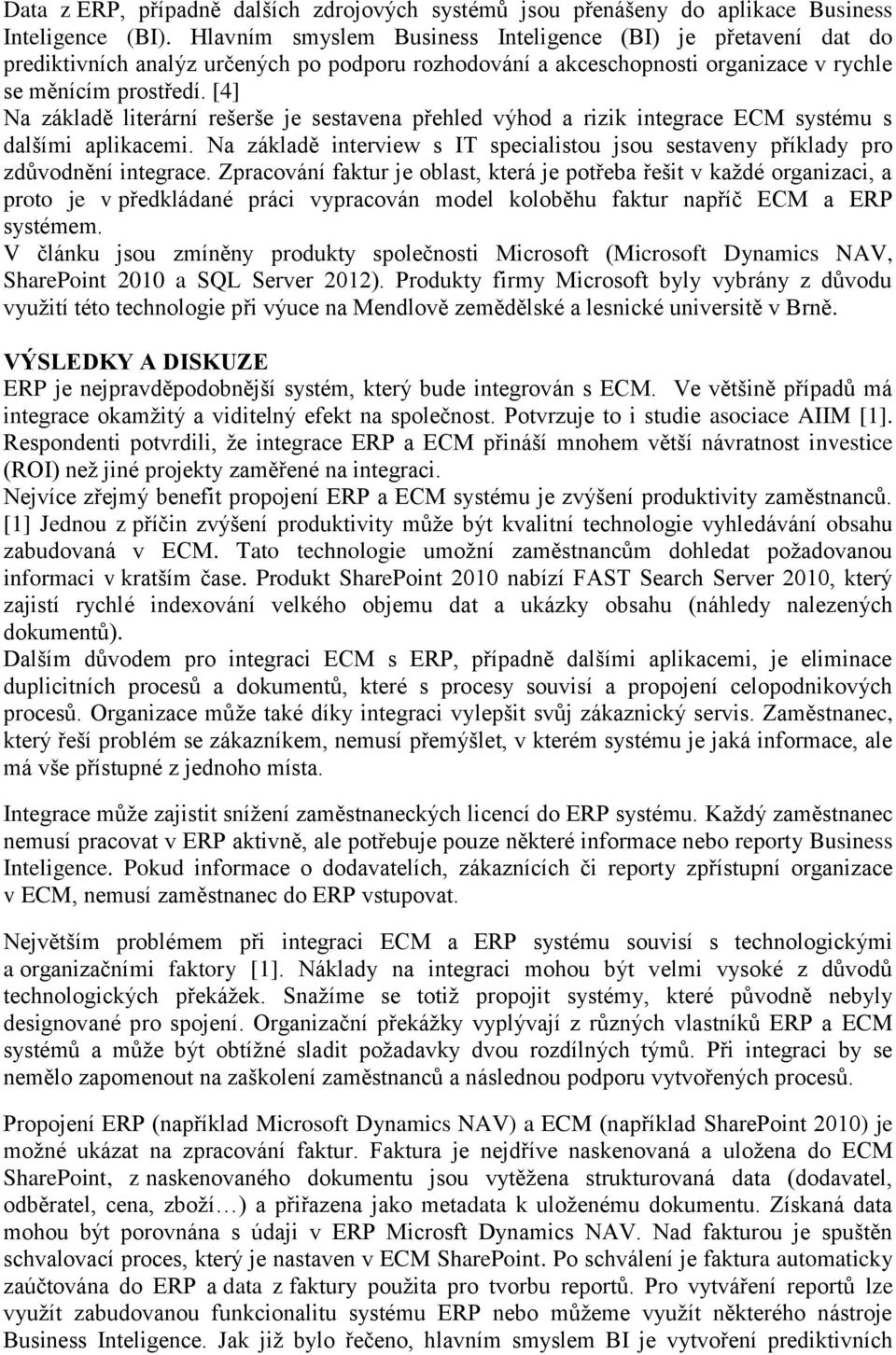 Data z ERP, případně dalších zdrojových systémů jsou přenášeny do aplikace Business Inteligence (BI). Hlavním smyslem Business Inteligence (BI) je přetavení dat do prediktivních analýz určených po podporu rozhodování a akceschopnosti organizace v rychle se měnícím prostředí. [4]
Na základě literární rešerše je sestavena přehled výhod a rizik integrace ECM systému s dalšími aplikacemi. Na základě interview s IT specialistou jsou sestaveny příklady pro zdůvodnění integrace. Zpracování faktur je oblast, která je potřeba řešit v každé organizaci, a proto je v předkládané práci vypracován model koloběhu faktur napříč ECM a ERP systémem.
V článku jsou zmíněny produkty společnosti Microsoft (Microsoft Dynamics NAV, SharePoint 2010 a SQL Server 2012). Produkty firmy Microsoft byly vybrány z důvodu využití této technologie při výuce na Mendlově zemědělské a lesnické universitě v Brně.

VÝSLEDKY A DISKUZE
ERP je nejpravděpodobnější systém, který bude integrován s ECM. Ve většině případů má integrace okamžitý a viditelný efekt na společnost. Potvrzuje to i studie asociace AIIM [1]. Respondenti potvrdili, že integrace ERP a ECM přináší mnohem větší návratnost investice (ROI) než jiné projekty zaměřené na integraci.
Nejvíce zřejmý benefit propojení ERP a ECM systému je zvýšení produktivity zaměstnanců. [1] Jednou z příčin zvýšení produktivity může být kvalitní technologie vyhledávání obsahu zabudovaná v ECM. Tato technologie umožní zaměstnancům dohledat požadovanou informaci v kratším čase. Produkt SharePoint 2010 nabízí FAST Search Server 2010, který zajistí rychlé indexování velkého objemu dat a ukázky obsahu (náhledy nalezených dokumentů).
Dalším důvodem pro integraci ECM s ERP, případně dalšími aplikacemi, je eliminace duplicitních procesů a dokumentů, které s procesy souvisí a propojení celopodnikových procesů. Organizace může také díky integraci vylepšit svůj zákaznický servis. Zaměstnanec, který řeší problém se zákazníkem, nemusí přemýšlet, v kterém systému je jaká informace, ale má vše přístupné z jednoho místa.

Integrace může zajistit snížení zaměstnaneckých licencí do ERP systému. Každý zaměstnanec nemusí pracovat v ERP aktivně, ale potřebuje pouze některé informace nebo reporty Business Inteligence. Pokud informace o dodavatelích, zákaznících či reporty zpřístupní organizace v ECM, nemusí zaměstnanec do ERP vstupovat.

Největším problémem při integraci ECM a ERP systému souvisí s technologickými a organizačními faktory [1]. Náklady na integraci mohou být velmi vysoké z důvodů technologických překážek. Snažíme se totiž propojit systémy, které původně nebyly designované pro spojení. Organizační překážky vyplývají z různých vlastníků ERP a ECM systémů a může být obtížné sladit požadavky dvou rozdílných týmů. Při integraci by se nemělo zapomenout na zaškolení zaměstnanců a následnou podporu vytvořených procesů.

Propojení ERP (například Microsoft Dynamics NAV) a ECM (například SharePoint 2010) je možné ukázat na zpracování faktur. Faktura je nejdříve naskenovaná a uložena do ECM SharePoint, z naskenovaného dokumentu jsou vytěžena strukturovaná data (dodavatel, odběratel, cena, zboží…) a přiřazena jako metadata k uloženému dokumentu. Získaná data mohou být porovnána s údaji v ERP Microsft Dynamics NAV. Nad fakturou je spuštěn schvalovací proces, který je nastaven v ECM SharePoint. Po schválení je faktura automaticky zaúčtována do ERP a data z faktury použita pro tvorbu reportů. Pro vytváření reportů lze využít zabudovanou funkcionalitu systému ERP nebo můžeme využít některého nástroje Business Inteligence. Jak již bylo řečeno, hlavním smyslem BI je vytvoření prediktivních